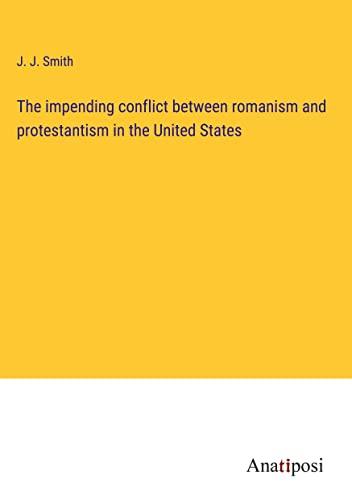 J. J. Smith

The impending conflict between romanism and protestantism in the United States

Anatiposi